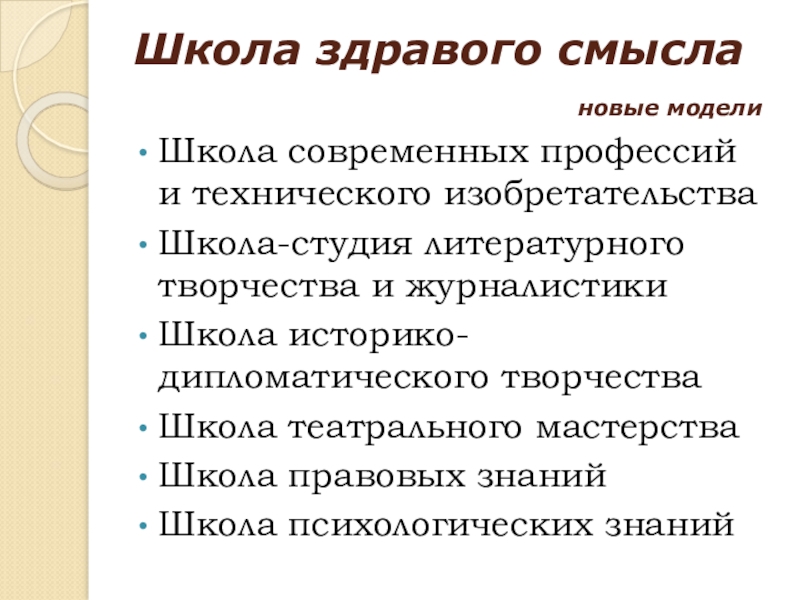 Школа здравого смысла

новые модели

• Школа современных профессий и технического изобретательства
• Школа-студия литературного творчества и журналистики
• Школа историко-дипломатического творчества
• Школа театрального мастерства
• Школа правовых знаний
• Школа психологических знаний